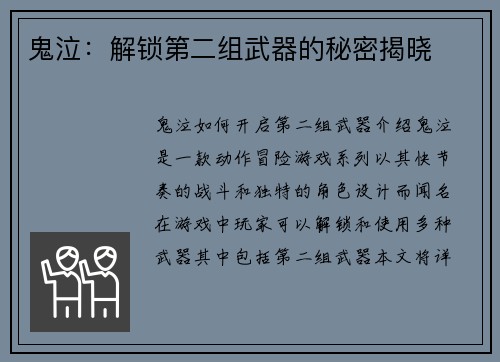 鬼泣：解锁第二组武器的秘密揭晓

鬼泣如何开启第二组武器介绍鬼泣是一款动作冒险游戏系列以其快节奏的战斗和独特的角色设计而闻名在游戏中玩家可以解锁和使用多种武器其中包括第二组武器本文将详